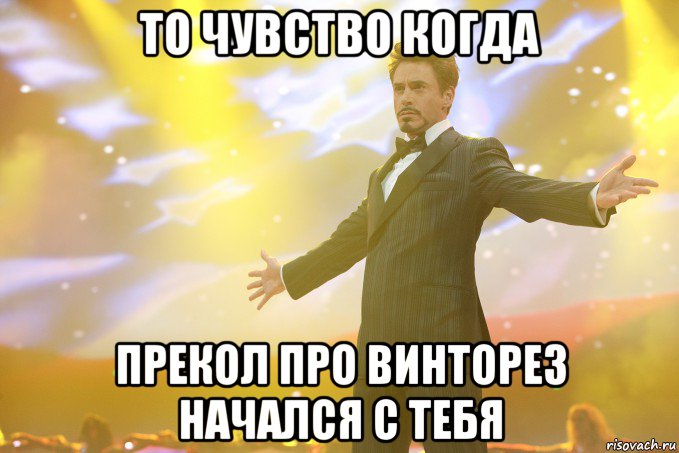 ТО ЧУВСТВО КОГДА

ПРЕКОЛ ПРО ВИНТОРЕЗ НАЧАЛСЯ С ТЕБЯ

risovach.ru